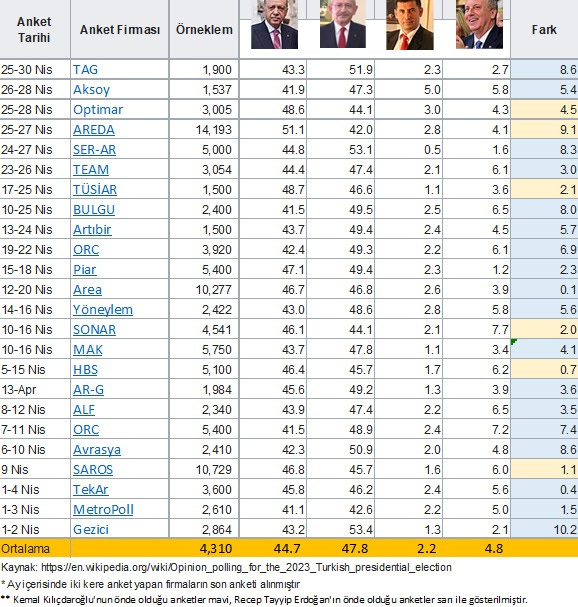 | Anket Tarihi | Anket Firması | Örneklem | | | | | Fark |
|---|---|---|---|---|---|---|---|
| 25-30 Nis | TAG | 1,900 | 43.3 | 51.9 | 2.3 | 2.7 | 8.6 |
| 26-28 Nis | Aksoy | 1,537 | 41.9 | 47.3 | 5.0 | 5.8 | 5.4 |
| 25-28 Nis | Optimar | 3,005 | 48.6 | 44.1 | 3.0 | 4.3 | 4.5 |
| 25-27 Nis | AREDA | 14,193 | 51.1 | 42.0 | 2.8 | 4.1 | 9.1 |
| 24-27 Nis | SER-AR | 5,000 | 44.8 | 53.1 | 0.5 | 1.6 | 8.3 |
| 23-26 Nis | TEAM | 3,054 | 44.4 | 47.4 | 2.1 | 6.1 | 3.0 |
| 17-25 Nis | TÜSİAR | 1,500 | 48.7 | 46.6 | 1.1 | 3.6 | 2.1 |
| 10-25 Nis | BULGU | 2,400 | 41.5 | 49.5 | 2.5 | 6.5 | 8.0 |
| 13-24 Nis | Artıbir | 1,500 | 43.7 | 49.4 | 2.4 | 4.5 | 5.7 |
| 19-22 Nis | ORC | 3,920 | 42.4 | 49.3 | 2.2 | 6.1 | 6.9 |
| 15-18 Nis | Piar | 5,400 | 47.1 | 49.4 | 2.3 | 1.2 | 2.3 |
| 12-20 Nis | Area | 10,277 | 46.7 | 46.8 | 2.6 | 3.9 | 0.1 |
| 14-16 Nis | Yöneylem | 2,422 | 43.0 | 48.6 | 2.8 | 5.8 | 5.6 |
| 10-16 Nis | SONAR | 4,541 | 46.1 | 44.1 | 2.1 | 7.7 | 2.0 |
| 10-16 Nis | MAK | 5,750 | 43.7 | 47.8 | 1.1 | 3.4 | 4.1 |
| 5-15 Nis | HBS | 5,100 | 46.4 | 45.7 | 1.7 | 6.2 | 0.7 |
| 13-Apr | AR-G | 1,984 | 45.6 | 49.2 | 1.3 | 3.9 | 3.6 |
| 8-12 Nis | ALF | 2,340 | 43.9 | 47.4 | 2.2 | 6.5 | 3.5 |
| 7-11 Nis | ORC | 5,400 | 41.5 | 48.9 | 2.4 | 7.2 | 7.4 |
| 6-10 Nis | Avrasya | 2,410 | 42.3 | 50.9 | 2.0 | 4.8 | 8.6 |
| 9 Nis | SAROS | 10,729 | 46.8 | 45.7 | 1.6 | 6.0 | 1.1 |
| 1-4 Nis | TekAr | 3,600 | 45.8 | 46.2 | 2.4 | 5.6 | 0.4 |
| 1-3 Nis | MetroPoll | 2,610 | 41.1 | 42.6 | 2.2 | 5.0 | 1.5 |
| 1-2 Nis | Gezici | 2,864 | 43.2 | 53.4 | 1.3 | 2.1 | 10.2 |
| Ortalama | | 4,310 | 44.7 | 47.8 | 2.2 | 4.8 | |

Kaynak: https://en.wikipedia.org/wiki/Opinion_polling_for_the_2023_Turkish_presidential_election

* Ay içerisinde iki kere anket yapan firmaların son anketi alınmıştır

** Kemal Kılıçdaroğlu'nun önde olduğu anketler mavi, Recep Tayyip Erdoğan'ın önde olduğu anketler sarı ile gösterilmiştir.